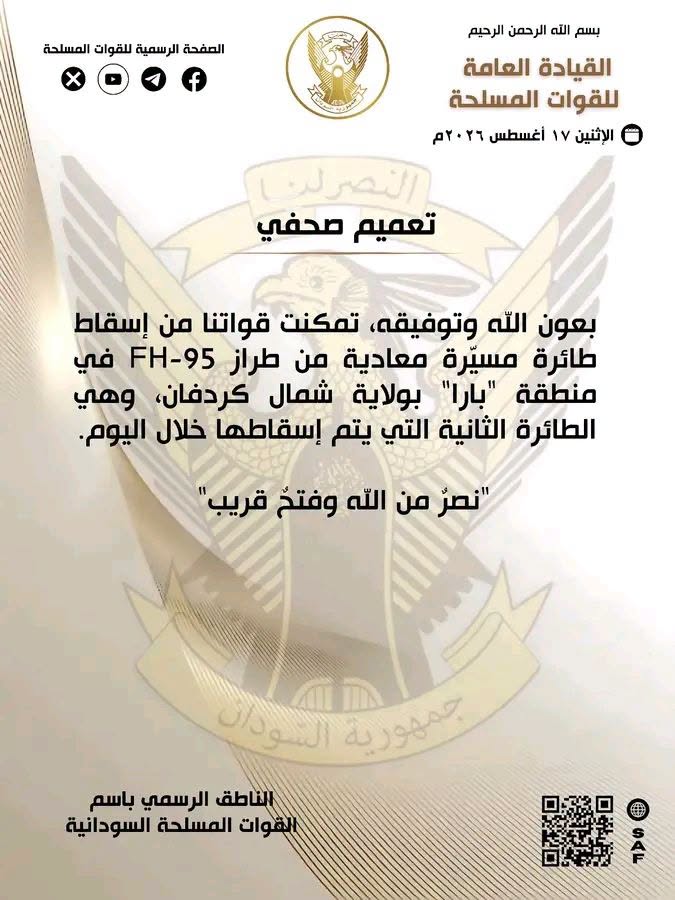 بسم الله الرحمن الرحيم

القيادة العامة
للقوات المسلحة

الإثنين ١٧ أغسطس ٢٠٢٦م

الصفحة الرسمية للقوات المسلحة

تعميم صحفي

بعون الله وتوفيقه، تمكنت قواتنا من إسقاط طائرة مسيّرة معادية من طراز FH-95 في منطقة "بارا" بولاية شمال كردفان، وهي الطائرة الثانية التي يتم إسقاطها خلال اليوم.

"نصرٌ من الله وفتحٌ قريب"

الناطق الرسمي باسم
القوات المسلحة السودانية

SAF

النصر لنا
جمهورية السودان